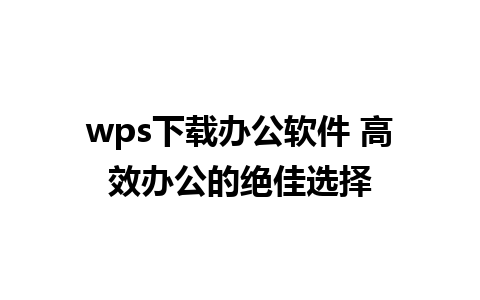 wps下载办公软件 高效办公的绝佳选择